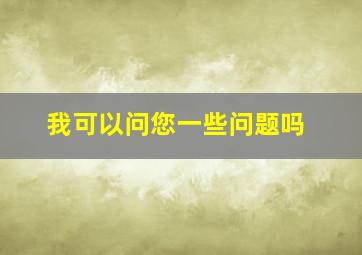 我可以问您一些问题吗